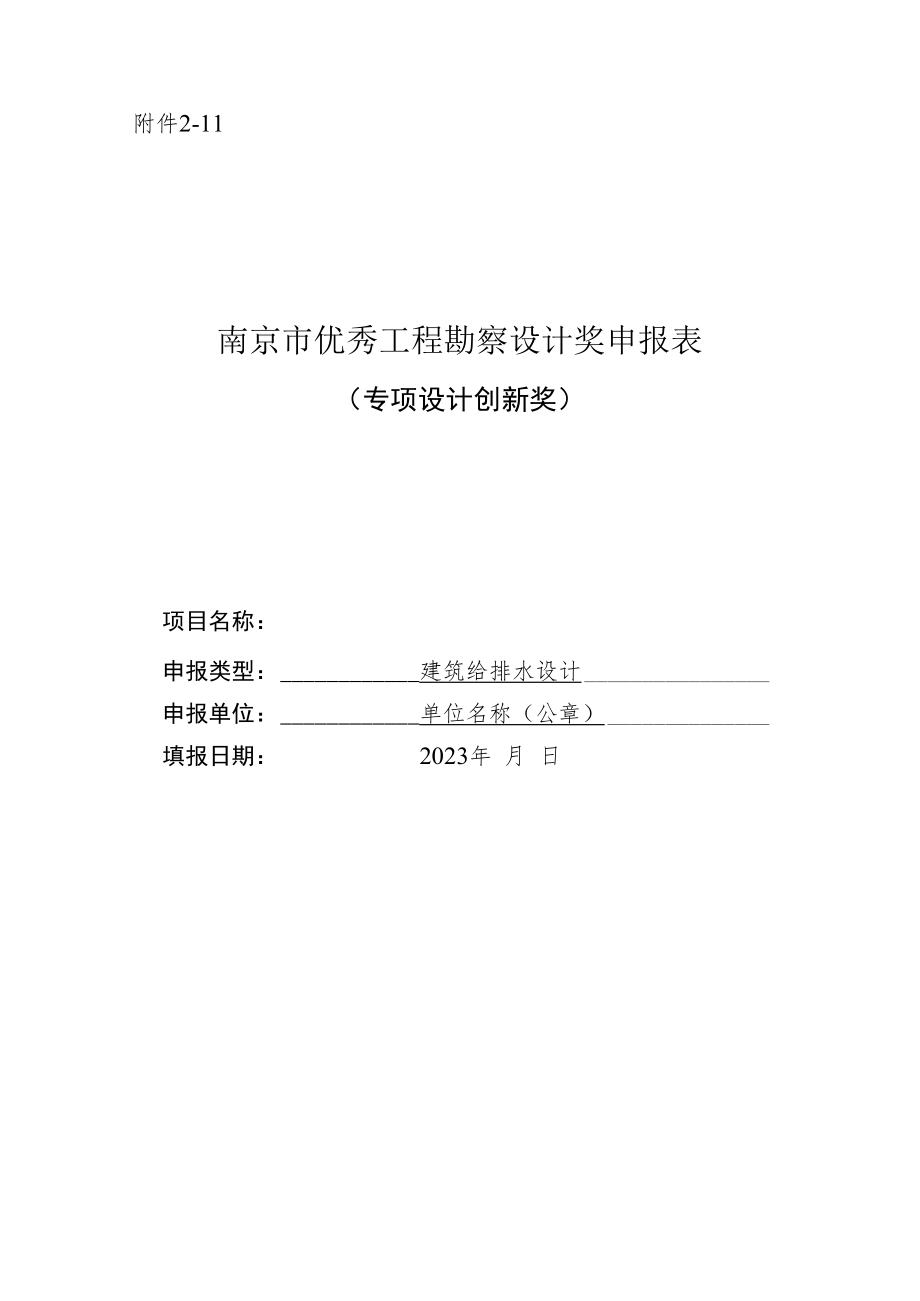 附件2-11

南京市优秀工程勘察设计奖申报表

（专项设计创新奖）

项目名称：

申报类型：建筑给排水设计

申报单位：单位名称（公章）

填报日期：2023年 月 日